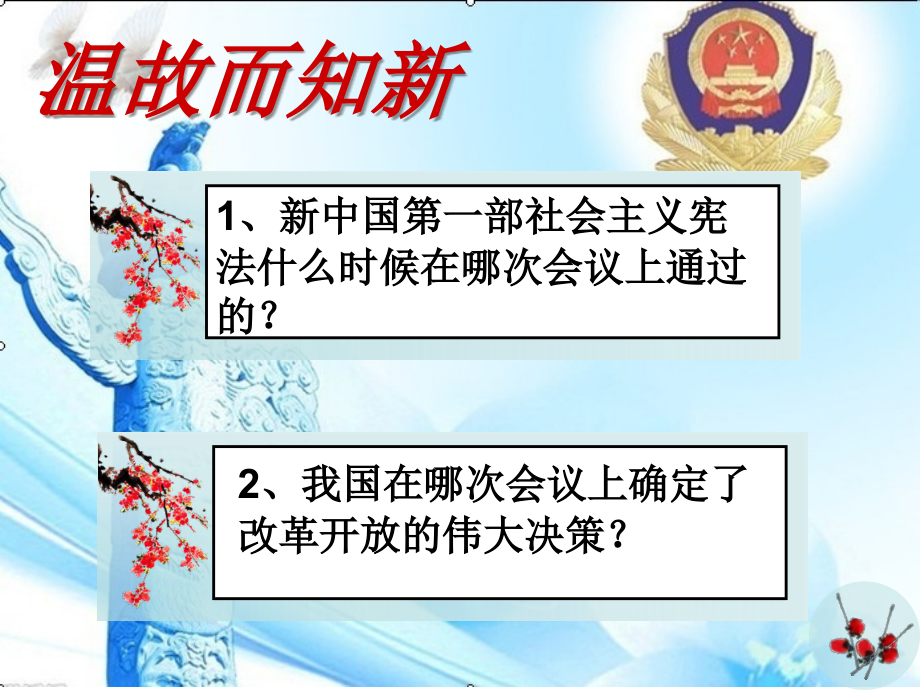 温故而知新

1、新中国第一部社会主义宪法什么时候在哪次会议上通过的？

2、我国在哪次会议上确定了改革开放的伟大决策？